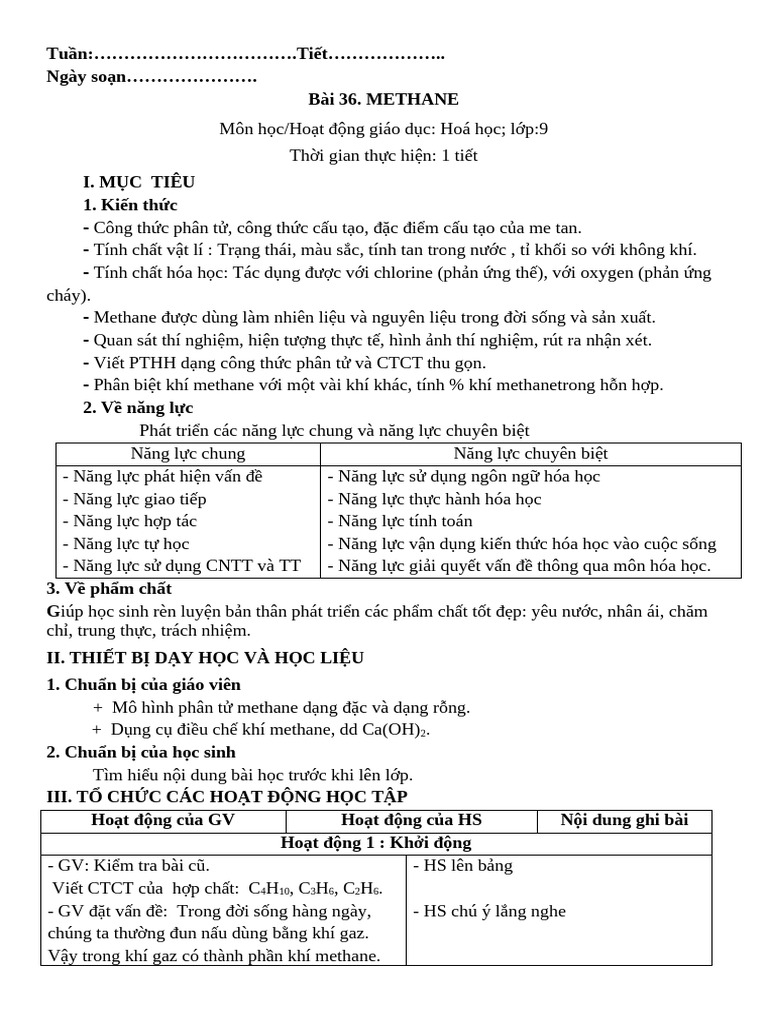 Tuần:……………………………Tiết………………..
Ngày soạn………………….

Bài 36. METHANE

Môn học/Hoạt động giáo dục: Hoá học; lớp:9

Thời gian thực hiện: 1 tiết

I. MỤC TIÊU

1. Kiến thức

- Công thức phân tử, công thức cấu tạo, đặc điểm cấu tạo của me tan.

- Tính chất vật lí : Trạng thái, màu sắc, tính tan trong nước , tỉ khối so với không khí.

- Tính chất hóa học: Tác dụng được với chlorine (phản ứng thế), với oxygen (phản ứng cháy).

- Methane được dùng làm nhiên liệu và nguyên liệu trong đời sống và sản xuất.

- Quan sát thí nghiệm, hiện tượng thực tế, hình ảnh thí nghiệm, rút ra nhận xét.

- Viết PTHH dạng công thức phân tử và CTCT thu gọn.

- Phân biệt khí methane với một vài khí khác, tính % khí methanetrong hỗn hợp.

2. Về năng lực

Phát triển các năng lực chung và năng lực chuyên biệt

| Năng lực chung | Năng lực chuyên biệt |
|---|---|
| - Năng lực phát hiện vấn đề | - Năng lực sử dụng ngôn ngữ hóa học |
| - Năng lực giao tiếp | - Năng lực thực hành hóa học |
| - Năng lực hợp tác | - Năng lực tính toán |
| - Năng lực tự học | - Năng lực vận dụng kiến thức hóa học vào cuộc sống |
| - Năng lực sử dụng CNTT và TT | - Năng lực giải quyết vấn đề thông qua môn hóa học. |

3. Về phẩm chất

Giúp học sinh rèn luyện bản thân phát triển các phẩm chất tốt đẹp: yêu nước, nhân ái, chăm chỉ, trung thực, trách nhiệm.

II. THIẾT BỊ DẠY HỌC VÀ HỌC LIỆU

1. Chuẩn bị của giáo viên

+ Mô hình phân tử methane dạng đặc và dạng rỗng.

+ Dụng cụ điều chế khí methane, dd $Ca(OH)_2$.

2. Chuẩn bị của học sinh

Tìm hiểu nội dung bài học trước khi lên lớp.

III. TỔ CHỨC CÁC HOẠT ĐỘNG HỌC TẬP

| Hoạt động của GV | Hoạt động của HS | Nội dung ghi bài |
|---|---|---|
| Hoạt động 1 : Khởi động | | |
| - GV: Kiểm tra bài cũ. Viết CTCT của hợp chất: $C_4H_{10}$, $C_3H_6$, $C_2H_6$. - GV đặt vấn đề: Trong đời sống hàng ngày, chúng ta thường đun nấu dùng bằng khí gaz. Vậy trong khí gaz có thành phần khí methane. | - HS lên bảng - HS chú ý lắng nghe | |